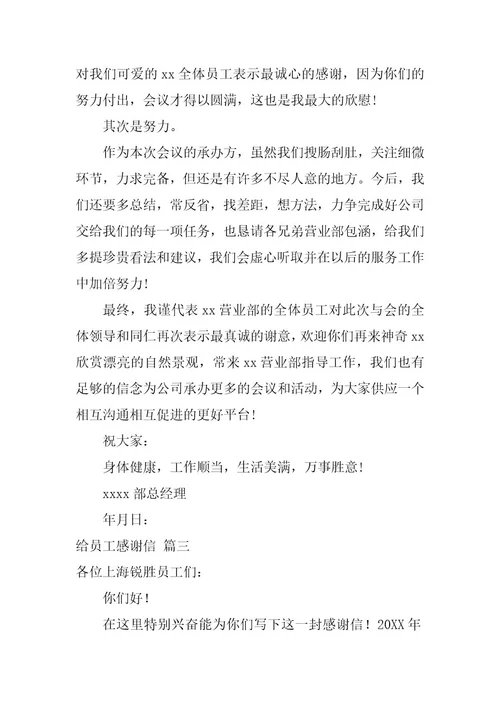 对我们可爱的 xx 全体员工表示最诚心的感谢，因为你们的努力付出，会议才得以圆满，这也是我最大的欣慰！

其次是努力。

作为本次会议的承办方，虽然我们搜肠刮肚，关注细微环节，力求完备，但还是有许多不尽人意的地方。今后，我们还要多总结，常反省，找差距，想方法，力争完成好公司交给我们的每一项任务，也恳请各兄弟营业部包涵，给我们多提珍贵看法和建议，我们会虚心听取并在以后的服务工作中加倍努力！

最终，我谨代表 xx 营业部的全体员工对此次与会的全体领导和同仁再次表示最真诚的谢意，欢迎你们再来神奇 xx 欣赏漂亮的自然景观，常来 xx 营业部指导工作，我们也有足够的信念为公司承办更多的会议和活动，为大家供应一个相互沟通相互促进的更好平台！

祝大家：

身体健康，工作顺当，生活美满，万事胜意！

xxxx 部总经理

年月日：

给员工感谢信 篇三

各位上海锐胜员工们：

你们好！

在这里特别兴奋能为你们写下这一封感谢信！20XX 年